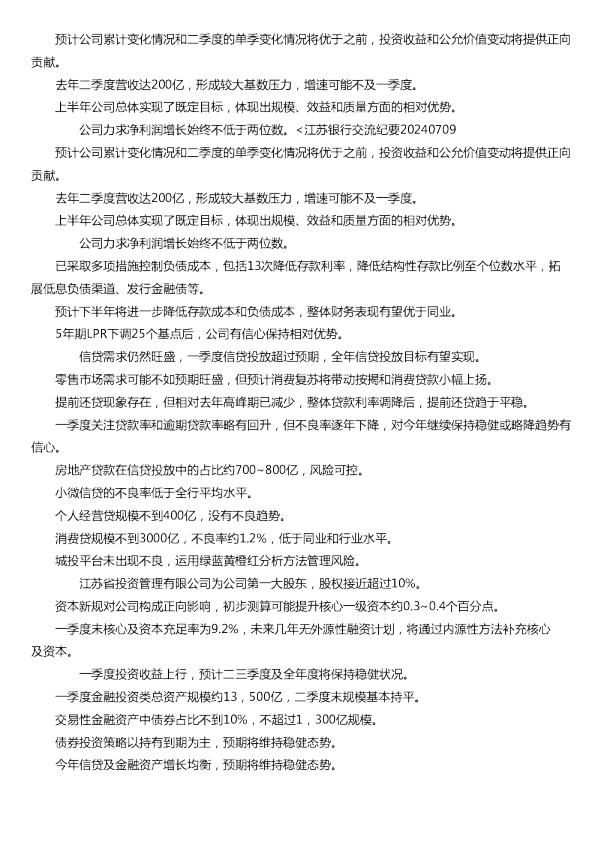 预计公司累计变化情况和二季度的单季变化情况将优于之前，投资收益和公允价值变动将提供正向贡献。

去年二季度营收达200亿，形成较大基数压力，增速可能不及一季度。

上半年公司总体实现了既定目标，体现出规模、效益和质量方面的相对优势。

公司力求净利润增长始终不低于两位数。<江苏银行交流纪要20240709

预计公司累计变化情况和二季度的单季变化情况将优于之前，投资收益和公允价值变动将提供正向贡献。

去年二季度营收达200亿，形成较大基数压力，增速可能不及一季度。

上半年公司总体实现了既定目标，体现出规模、效益和质量方面的相对优势。

公司力求净利润增长始终不低于两位数。

已采取多项措施控制负债成本，包括13次降低存款利率，降低结构性存款比例至个位数水平，拓展低息负债渠道、发行金融债等。

预计下半年将进一步降低存款成本和负债成本，整体财务表现有望优于同业。

5年期LPR下调25个基点后，公司有信心保持相对优势。

信贷需求仍然旺盛，一季度信贷投放超过预期，全年信贷投放目标有望实现。

零售市场需求可能不如预期旺盛，但预计消费复苏将带动按揭和消费贷款小幅上扬。

提前还贷现象存在，但相对去年高峰期已减少，整体贷款利率调降后，提前还贷趋于平稳。

一季度关注贷款率和逾期贷款率略有回升，但不良率逐年下降，对今年继续保持稳健或略降趋势有信心。

房地产贷款在信贷投放中的占比约700~800亿，风险可控。

小微信贷的不良率低于全行平均水平。

个人经营贷规模不到400亿，没有不良趋势。

消费贷规模不到3000亿，不良率约1.2%，低于同业和行业水平。

城投平台未出现不良，运用绿蓝黄橙红分析方法管理风险。

江苏省投资管理有限公司为公司第一大股东，股权接近超过10%。

资本新规对公司构成正向影响，初步测算可能提升核心一级资本约0.3~0.4个百分点。

一季度末核心及资本充足率为9.2%，未来几年无外源性融资计划，将通过内源性方法补充核心及资本。

一季度投资收益上行，预计二三季度及全年度将保持稳健状况。

一季度金融投资类总资产规模约13，500亿，二季度末规模基本持平。

交易性金融资产中债券占比不到10%，不超过1，300亿规模。

债券投资策略以持有到期为主，预期将维持稳健态势。

今年信贷及金融资产增长均衡，预期将维持稳健态势。